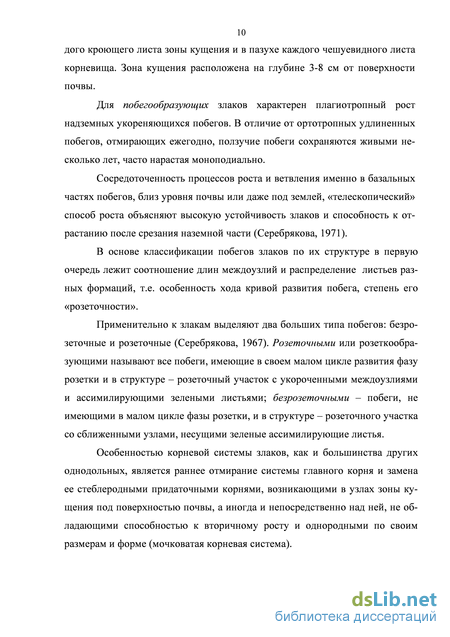 10

дого кроющего листа зоны кущения и в пазухе каждого чешуевидного листа корневища. Зона кущения расположена на глубине 3-8 см от поверхности почвы.

Для побегообразующих злаков характерен плагиотропный рост надземных укореняющихся побегов. В отличие от ортотропных удлиненных побегов, отмирающих ежегодно, ползучие побеги сохраняются живыми несколько лет, часто нарастая моноподиально.

Сосредоточенность процессов роста и ветвления именно в базальных частях побегов, близ уровня почвы или даже под землей, «телескопический» способ роста объясняют высокую устойчивость злаков и способность к отрастанию после срезания наземной части (Серебрякова, 1971).

В основе классификации побегов злаков по их структуре в первую очередь лежит соотношение длин междоузлий и распределение листьев разных формаций, т.е. особенность хода кривой развития побега, степень его «розеточности».

Применительно к злакам выделяют два больших типа побегов: безрозеточные и розеточные (Серебрякова, 1967). Розеточными или розеткообразующими называют все побеги, имеющие в своем малом цикле развития фазу розетки и в структуре – розеточный участок с укороченными междоузлиями и ассимилирующими зелеными листьями; безрозеточными – побеги, не имеющими в малом цикле фазы розетки, и в структуре – розеточного участка со сближенными узлами, несущими зеленые ассимилирующие листья.

Особенностью корневой системы злаков, как и большинства других однодольных, является раннее отмирание системы главного корня и замена ее стеблеродными придаточными корнями, возникающими в узлах зоны кущения под поверхностью почвы, а иногда и непосредственно над ней, не обладающими способностью к вторичному росту и однородными по своим размерам и форме (мочковатая корневая система).

dsLib.net
библиотека диссертаций